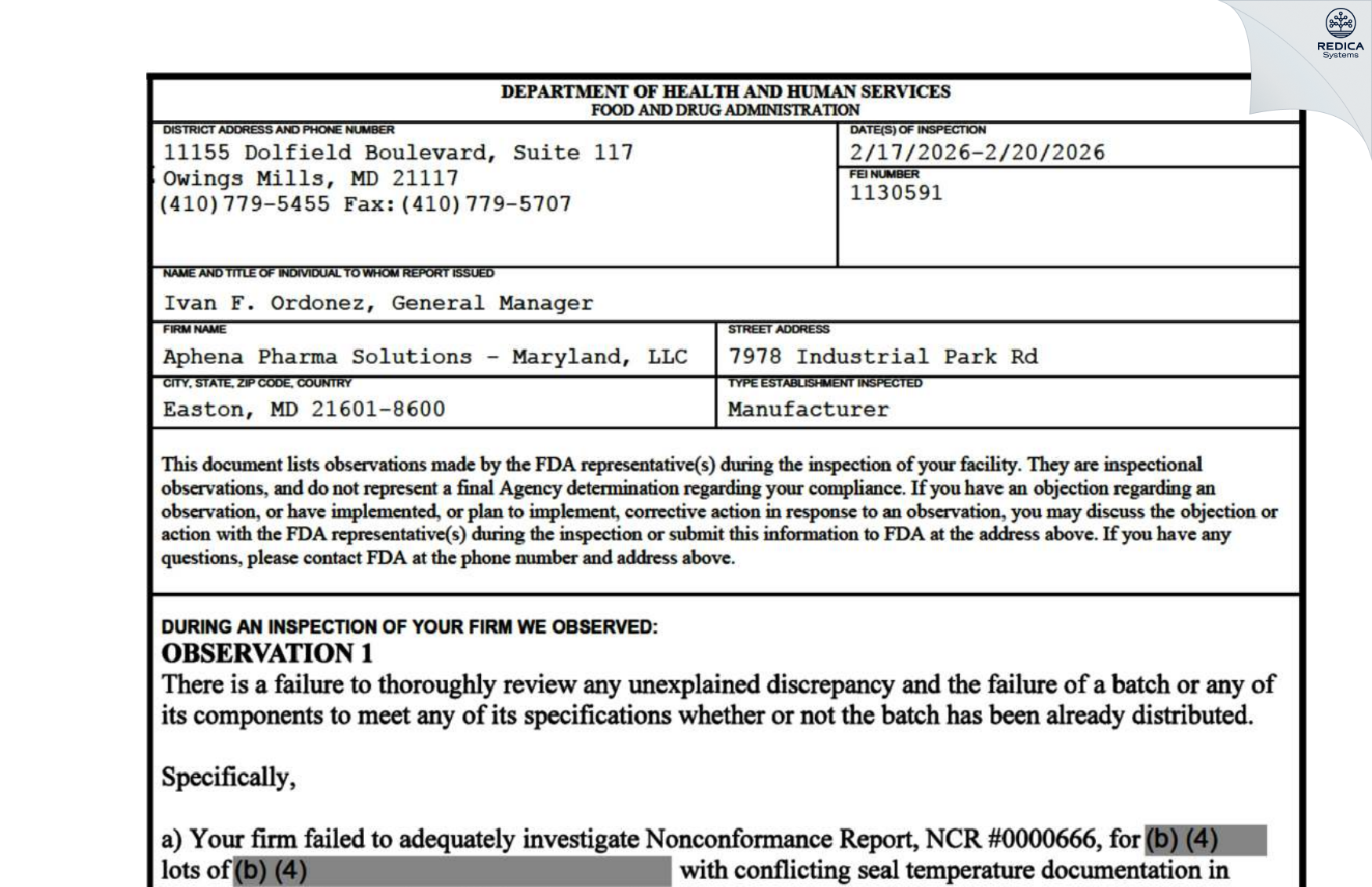 REDICA
Systems

DEPARTMENT OF HEALTH AND HUMAN SERVICES
FOOD AND DRUG ADMINISTRATION

DISTRICT ADDRESS AND PHONE NUMBER
11155 Dolfield Boulevard, Suite 117
Owings Mills, MD 21117
(410)779-5455 Fax:(410)779-5707

DATE(S) OF INSPECTION
2/17/2026-2/20/2026

FEI NUMBER
1130591

NAME AND TITLE OF INDIVIDUAL TO WHOM REPORT ISSUED
Ivan F. Ordonez, General Manager

FIRM NAME
Aphena Pharma Solutions - Maryland, LLC

STREET ADDRESS
7978 Industrial Park Rd

CITY, STATE, ZIP CODE, COUNTRY
Easton, MD 21601-8600

TYPE ESTABLISHMENT INSPECTED
Manufacturer

This document lists observations made by the FDA representative(s) during the inspection of your facility. They are inspectional observations, and do not represent a final Agency determination regarding your compliance. If you have an objection regarding an observation, or have implemented, or plan to implement, corrective action in response to an observation, you may discuss the objection or action with the FDA representative(s) during the inspection or submit this information to FDA at the address above. If you have any questions, please contact FDA at the phone number and address above.

DURING AN INSPECTION OF YOUR FIRM WE OBSERVED:
OBSERVATION 1
There is a failure to thoroughly review any unexplained discrepancy and the failure of a batch or any of its components to meet any of its specifications whether or not the batch has been already distributed.

Specifically,

a) Your firm failed to adequately investigate Nonconformance Report, NCR #0000666, for (b) (4) lots of (b) (4) with conflicting seal temperature documentation in